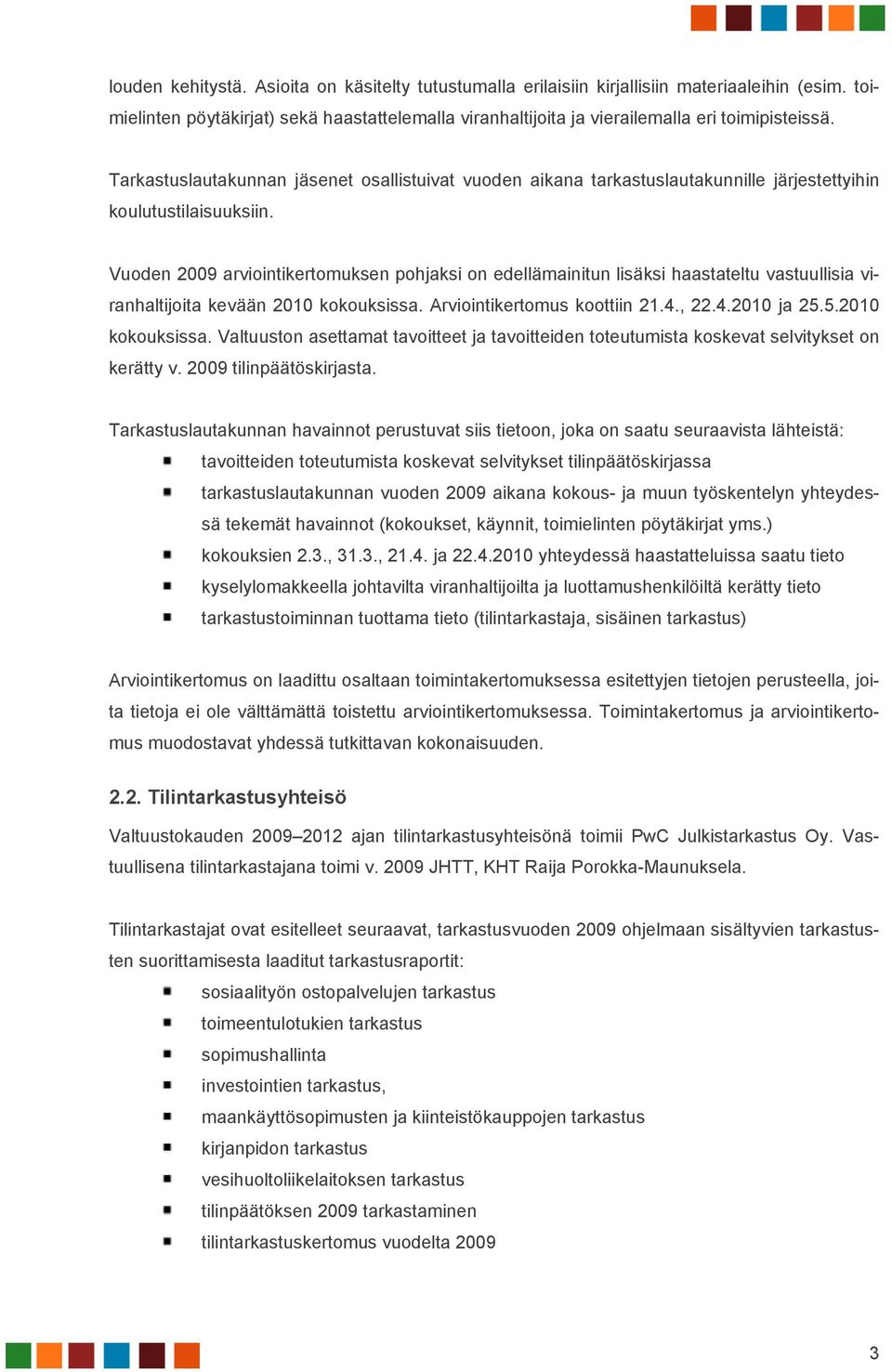 louden kehitystä. Asioita on käsitelty tutustumalla erilaisiin kirjallisiin materiaaleihin (esim. toimielinten pöytäkirjat) sekä haastattelemalla viranhaltijoita ja vierailemalla eri toimipisteissä.

Tarkastuslautakunnan jäsenet osallistuivat vuoden aikana tarkastuslautakunnille järjestettyihin koulutustilaisuuksiin.

Vuoden 2009 arviointikertomuksen pohjaksi on edellämainitun lisäksi haastateltu vastuullisia viranhaltijoita kevään 2010 kokouksissa. Arviointikertomus koottiin 21.4., 22.4.2010 ja 25.5.2010 kokouksissa. Valtuuston asettamat tavoitteet ja tavoitteiden toteutumista koskevat selvitykset on kerätty v. 2009 tilinpäätöskirjasta.

Tarkastuslautakunnan havainnot perustuvat siis tietoon, joka on saatu seuraavista lähteistä:
- tavoitteiden toteutumista koskevat selvitykset tilinpäätöskirjassa
- tarkastuslautakunnan vuoden 2009 aikana kokous- ja muun työskentelyn yhteydessä tekemät havainnot (kokoukset, käynnit, toimielinten pöytäkirjat yms.)
- kokouksien 2.3., 31.3., 21.4. ja 22.4.2010 yhteydessä haastatteluissa saatu tieto
- kyselylomakkeella johtavilta viranhaltijoilta ja luottamushenkilöiltä kerätty tieto
- tarkastustoiminnan tuottama tieto (tilintarkastaja, sisäinen tarkastus)

Arviointikertomus on laadittu osaltaan toimintakertomuksessa esitettyjen tietojen perusteella, joita tietoja ei ole välttämättä toistettu arviointikertomuksessa. Toimintakertomus ja arviointikertomus muodostavat yhdessä tutkittavan kokonaisuuden.

2.2. Tilintarkastusyhteisö

Valtuustokauden 2009–2012 ajan tilintarkastusyhteisönä toimii PwC Julkistarkastus Oy. Vastuullisena tilintarkastajana toimi v. 2009 JHTT, KHT Raija Porokka-Maunuksela.

Tilintarkastajat ovat esitelleet seuraavat, tarkastusvuoden 2009 ohjelmaan sisältyvien tarkastusten suorittamisesta laaditut tarkastusraportit:
- sosiaalityön ostopalvelujen tarkastus
- toimeentulotukien tarkastus
- sopimushallinta
- investointien tarkastus,
- maankäyttösopimusten ja kiinteistökauppojen tarkastus
- kirjanpidon tarkastus
- vesihuoltoliikelaitoksen tarkastus
- tilinpäätöksen 2009 tarkastaminen
- tilintarkastuskertomus vuodelta 2009

3